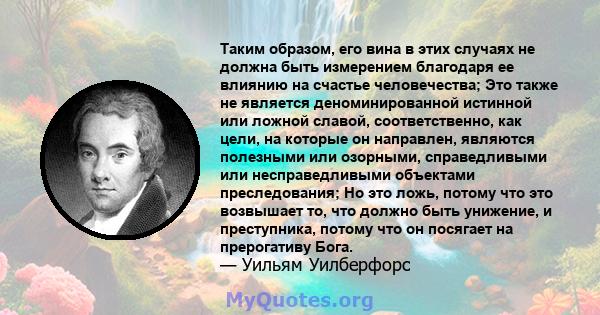 Таким образом, его вина в этих случаях не должна быть измерением благодаря ее влиянию на счастье человечества; Это также не является деноминированной истинной или ложной славой, соответственно, как цели, на которые он направлен, являются полезными или озорными, справедливыми или несправедливыми объектами преследования; Но это ложь, потому что это возвышает то, что должно быть унижение, и преступника, потому что он посягает на прерогативу Бога.
— Уильям Уилберфорс

MyQuotes.org